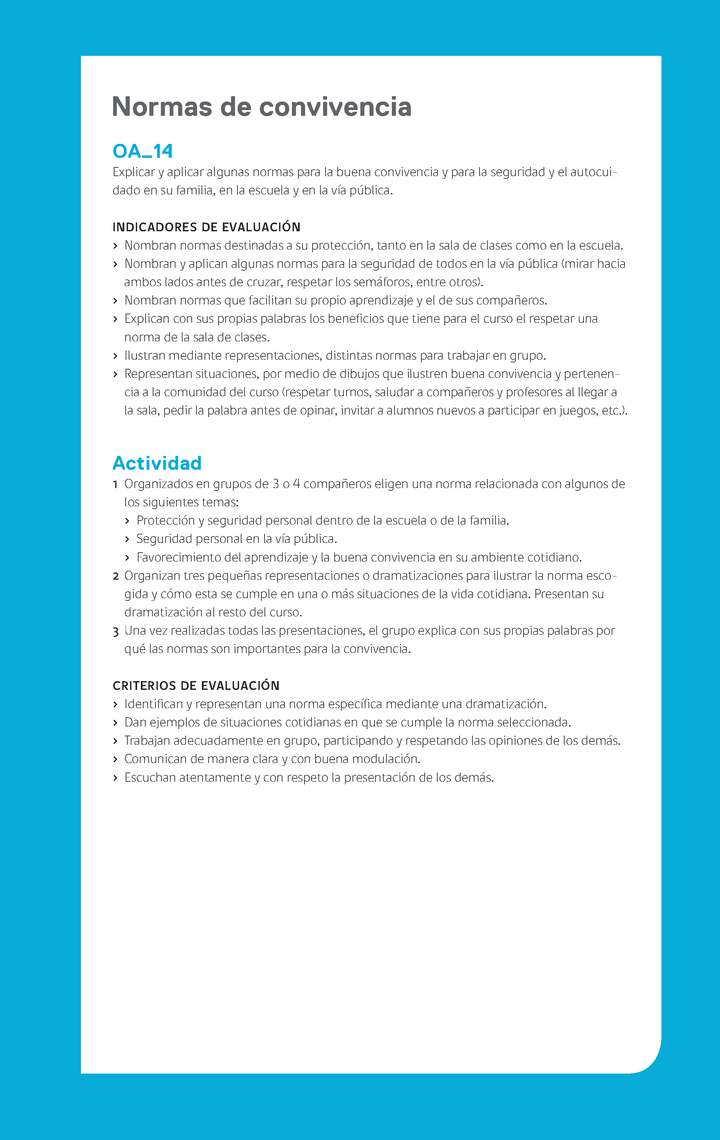 Normas de convivencia

OA_14
Explicar y aplicar algunas normas para la buena convivencia y para la seguridad y el autocuidado en su familia, en la escuela y en la vía pública.

INDICADORES DE EVALUACIÓN
› Nombran normas destinadas a su protección, tanto en la sala de clases como en la escuela.
› Nombran y aplican algunas normas para la seguridad de todos en la vía pública (mirar hacia ambos lados antes de cruzar, respetar los semáforos, entre otros).
› Nombran normas que facilitan su propio aprendizaje y el de sus compañeros.
› Explican con sus propias palabras los beneficios que tiene para el curso el respetar una norma de la sala de clases.
› Ilustran mediante representaciones, distintas normas para trabajar en grupo.
› Representan situaciones, por medio de dibujos que ilustren buena convivencia y pertenencia a la comunidad del curso (respetar turnos, saludar a compañeros y profesores al llegar a la sala, pedir la palabra antes de opinar, invitar a alumnos nuevos a participar en juegos, etc.).

Actividad
1 Organizados en grupos de 3 o 4 compañeros eligen una norma relacionada con algunos de los siguientes temas:
› Protección y seguridad personal dentro de la escuela o de la familia.
› Seguridad personal en la vía pública.
› Favorecimiento del aprendizaje y la buena convivencia en su ambiente cotidiano.
2 Organizan tres pequeñas representaciones o dramatizaciones para ilustrar la norma escogida y cómo esta se cumple en una o más situaciones de la vida cotidiana. Presentan su dramatización al resto del curso.
3 Una vez realizadas todas las presentaciones, el grupo explica con sus propias palabras por qué las normas son importantes para la convivencia.

CRITERIOS DE EVALUACIÓN
› Identifican y representan una norma específica mediante una dramatización.
› Dan ejemplos de situaciones cotidianas en que se cumple la norma seleccionada.
› Trabajan adecuadamente en grupo, participando y respetando las opiniones de los demás.
› Comunican de manera clara y con buena modulación.
› Escuchan atentamente y con respeto la presentación de los demás.